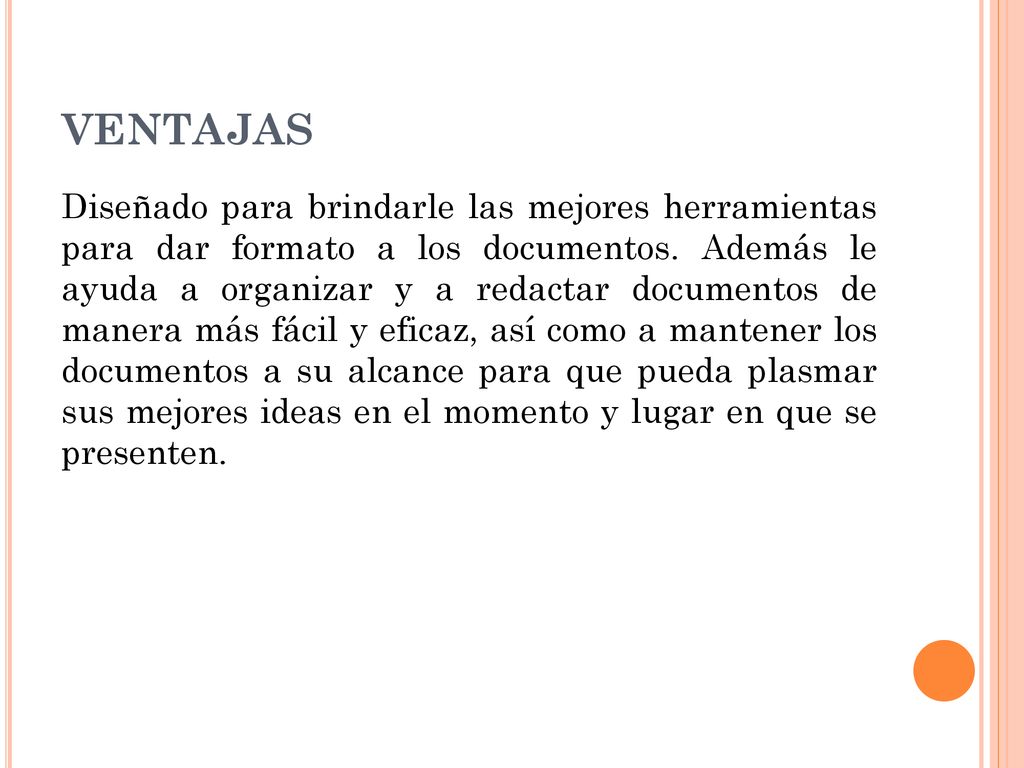 VENTAJAS

Diseñado para brindarle las mejores herramientas para dar formato a los documentos. Además le ayuda a organizar y a redactar documentos de manera más fácil y eficaz, así como a mantener los documentos a su alcance para que pueda plasmar sus mejores ideas en el momento y lugar en que se presenten.